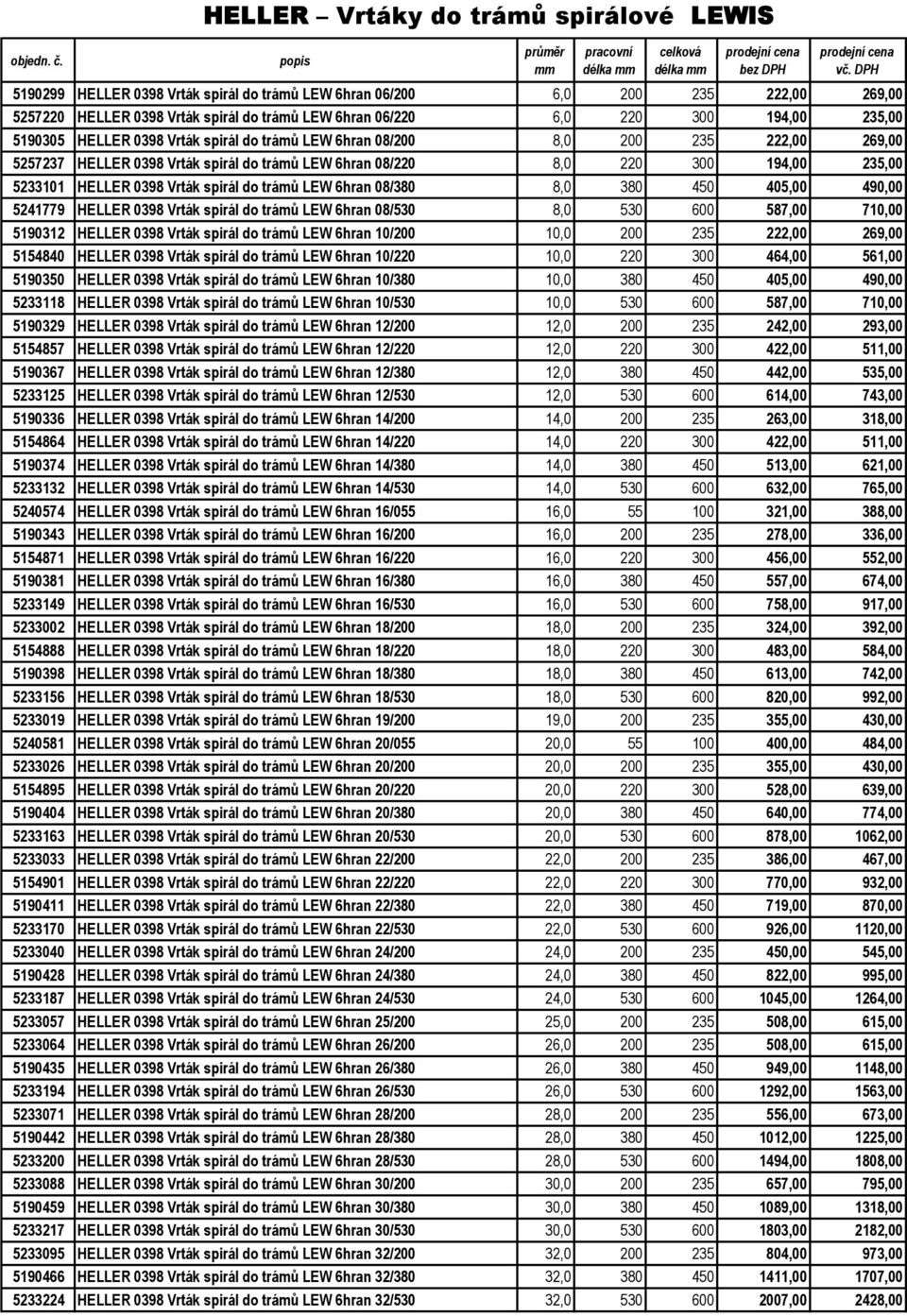 HELLER – Vrtáky do trámů spirálové LEWIS

| objedn. č. | popis | průměr mm | pracovní délka mm | celková délka mm | prodejní cena bez DPH | prodejní cena vč. DPH |
|---|---|---|---|---|---|---|
| 5190299 | HELLER 0398 Vrták spirál do trámů LEW 6hran 06/200 | 6,0 | 200 | 235 | 222,00 | 269,00 |
| 5257220 | HELLER 0398 Vrták spirál do trámů LEW 6hran 06/220 | 6,0 | 220 | 300 | 194,00 | 235,00 |
| 5190305 | HELLER 0398 Vrták spirál do trámů LEW 6hran 08/200 | 8,0 | 200 | 235 | 222,00 | 269,00 |
| 5257237 | HELLER 0398 Vrták spirál do trámů LEW 6hran 08/220 | 8,0 | 220 | 300 | 194,00 | 235,00 |
| 5233101 | HELLER 0398 Vrták spirál do trámů LEW 6hran 08/380 | 8,0 | 380 | 450 | 405,00 | 490,00 |
| 5241779 | HELLER 0398 Vrták spirál do trámů LEW 6hran 08/530 | 8,0 | 530 | 600 | 587,00 | 710,00 |
| 5190312 | HELLER 0398 Vrták spirál do trámů LEW 6hran 10/200 | 10,0 | 200 | 235 | 222,00 | 269,00 |
| 5154840 | HELLER 0398 Vrták spirál do trámů LEW 6hran 10/220 | 10,0 | 220 | 300 | 464,00 | 561,00 |
| 5190350 | HELLER 0398 Vrták spirál do trámů LEW 6hran 10/380 | 10,0 | 380 | 450 | 405,00 | 490,00 |
| 5233118 | HELLER 0398 Vrták spirál do trámů LEW 6hran 10/530 | 10,0 | 530 | 600 | 587,00 | 710,00 |
| 5190329 | HELLER 0398 Vrták spirál do trámů LEW 6hran 12/200 | 12,0 | 200 | 235 | 242,00 | 293,00 |
| 5154857 | HELLER 0398 Vrták spirál do trámů LEW 6hran 12/220 | 12,0 | 220 | 300 | 422,00 | 511,00 |
| 5190367 | HELLER 0398 Vrták spirál do trámů LEW 6hran 12/380 | 12,0 | 380 | 450 | 442,00 | 535,00 |
| 5233125 | HELLER 0398 Vrták spirál do trámů LEW 6hran 12/530 | 12,0 | 530 | 600 | 614,00 | 743,00 |
| 5190336 | HELLER 0398 Vrták spirál do trámů LEW 6hran 14/200 | 14,0 | 200 | 235 | 263,00 | 318,00 |
| 5154864 | HELLER 0398 Vrták spirál do trámů LEW 6hran 14/220 | 14,0 | 220 | 300 | 422,00 | 511,00 |
| 5190374 | HELLER 0398 Vrták spirál do trámů LEW 6hran 14/380 | 14,0 | 380 | 450 | 513,00 | 621,00 |
| 5233132 | HELLER 0398 Vrták spirál do trámů LEW 6hran 14/530 | 14,0 | 530 | 600 | 632,00 | 765,00 |
| 5240574 | HELLER 0398 Vrták spirál do trámů LEW 6hran 16/055 | 16,0 | 55 | 100 | 321,00 | 388,00 |
| 5190343 | HELLER 0398 Vrták spirál do trámů LEW 6hran 16/200 | 16,0 | 200 | 235 | 278,00 | 336,00 |
| 5154871 | HELLER 0398 Vrták spirál do trámů LEW 6hran 16/220 | 16,0 | 220 | 300 | 456,00 | 552,00 |
| 5190381 | HELLER 0398 Vrták spirál do trámů LEW 6hran 16/380 | 16,0 | 380 | 450 | 557,00 | 674,00 |
| 5233149 | HELLER 0398 Vrták spirál do trámů LEW 6hran 16/530 | 16,0 | 530 | 600 | 758,00 | 917,00 |
| 5233002 | HELLER 0398 Vrták spirál do trámů LEW 6hran 18/200 | 18,0 | 200 | 235 | 324,00 | 392,00 |
| 5154888 | HELLER 0398 Vrták spirál do trámů LEW 6hran 18/220 | 18,0 | 220 | 300 | 483,00 | 584,00 |
| 5190398 | HELLER 0398 Vrták spirál do trámů LEW 6hran 18/380 | 18,0 | 380 | 450 | 613,00 | 742,00 |
| 5233156 | HELLER 0398 Vrták spirál do trámů LEW 6hran 18/530 | 18,0 | 530 | 600 | 820,00 | 992,00 |
| 5233019 | HELLER 0398 Vrták spirál do trámů LEW 6hran 19/200 | 19,0 | 200 | 235 | 355,00 | 430,00 |
| 5240581 | HELLER 0398 Vrták spirál do trámů LEW 6hran 20/055 | 20,0 | 55 | 100 | 400,00 | 484,00 |
| 5233026 | HELLER 0398 Vrták spirál do trámů LEW 6hran 20/200 | 20,0 | 200 | 235 | 355,00 | 430,00 |
| 5154895 | HELLER 0398 Vrták spirál do trámů LEW 6hran 20/220 | 20,0 | 220 | 300 | 528,00 | 639,00 |
| 5190404 | HELLER 0398 Vrták spirál do trámů LEW 6hran 20/380 | 20,0 | 380 | 450 | 640,00 | 774,00 |
| 5233163 | HELLER 0398 Vrták spirál do trámů LEW 6hran 20/530 | 20,0 | 530 | 600 | 878,00 | 1062,00 |
| 5233033 | HELLER 0398 Vrták spirál do trámů LEW 6hran 22/200 | 22,0 | 200 | 235 | 386,00 | 467,00 |
| 5154901 | HELLER 0398 Vrták spirál do trámů LEW 6hran 22/220 | 22,0 | 220 | 300 | 770,00 | 932,00 |
| 5190411 | HELLER 0398 Vrták spirál do trámů LEW 6hran 22/380 | 22,0 | 380 | 450 | 719,00 | 870,00 |
| 5233170 | HELLER 0398 Vrták spirál do trámů LEW 6hran 22/530 | 22,0 | 530 | 600 | 926,00 | 1120,00 |
| 5233040 | HELLER 0398 Vrták spirál do trámů LEW 6hran 24/200 | 24,0 | 200 | 235 | 450,00 | 545,00 |
| 5190428 | HELLER 0398 Vrták spirál do trámů LEW 6hran 24/380 | 24,0 | 380 | 450 | 822,00 | 995,00 |
| 5233187 | HELLER 0398 Vrták spirál do trámů LEW 6hran 24/530 | 24,0 | 530 | 600 | 1045,00 | 1264,00 |
| 5233057 | HELLER 0398 Vrták spirál do trámů LEW 6hran 25/200 | 25,0 | 200 | 235 | 508,00 | 615,00 |
| 5233064 | HELLER 0398 Vrták spirál do trámů LEW 6hran 26/200 | 26,0 | 200 | 235 | 508,00 | 615,00 |
| 5190435 | HELLER 0398 Vrták spirál do trámů LEW 6hran 26/380 | 26,0 | 380 | 450 | 949,00 | 1148,00 |
| 5233194 | HELLER 0398 Vrták spirál do trámů LEW 6hran 26/530 | 26,0 | 530 | 600 | 1292,00 | 1563,00 |
| 5233071 | HELLER 0398 Vrták spirál do trámů LEW 6hran 28/200 | 28,0 | 200 | 235 | 556,00 | 673,00 |
| 5190442 | HELLER 0398 Vrták spirál do trámů LEW 6hran 28/380 | 28,0 | 380 | 450 | 1012,00 | 1225,00 |
| 5233200 | HELLER 0398 Vrták spirál do trámů LEW 6hran 28/530 | 28,0 | 530 | 600 | 1494,00 | 1808,00 |
| 5233088 | HELLER 0398 Vrták spirál do trámů LEW 6hran 30/200 | 30,0 | 200 | 235 | 657,00 | 795,00 |
| 5190459 | HELLER 0398 Vrták spirál do trámů LEW 6hran 30/380 | 30,0 | 380 | 450 | 1089,00 | 1318,00 |
| 5233217 | HELLER 0398 Vrták spirál do trámů LEW 6hran 30/530 | 30,0 | 530 | 600 | 1803,00 | 2182,00 |
| 5233095 | HELLER 0398 Vrták spirál do trámů LEW 6hran 32/200 | 32,0 | 200 | 235 | 804,00 | 973,00 |
| 5190466 | HELLER 0398 Vrták spirál do trámů LEW 6hran 32/380 | 32,0 | 380 | 450 | 1411,00 | 1707,00 |
| 5233224 | HELLER 0398 Vrták spirál do trámů LEW 6hran 32/530 | 32,0 | 530 | 600 | 2007,00 | 2428,00 |